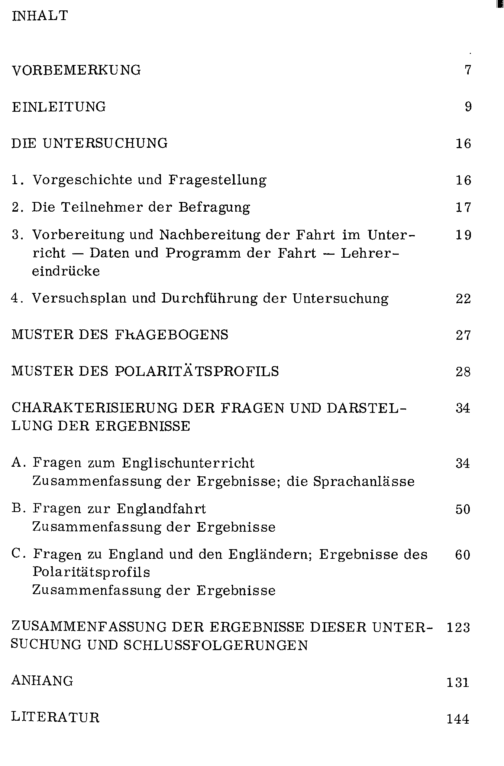 INHALT

VORBEMERKUNG 7

EINLEITUNG 9

DIE UNTERSUCHUNG 16

1. Vorgeschichte und Fragestellung 16

2. Die Teilnehmer der Befragung 17

3. Vorbereitung und Nachbereitung der Fahrt im Unterricht — Daten und Programm der Fahrt — Lehrereindrücke 19

4. Versuchsplan und Durchführung der Untersuchung 22

MUSTER DES FRAGEBOGENS 27

MUSTER DES POLARITÄTSPROFILS 28

CHARAKTERISIERUNG DER FRAGEN UND DARSTELLUNG DER ERGEBNISSE 34

A. Fragen zum Englischunterricht 34
Zusammenfassung der Ergebnisse; die Sprachanlässe

B. Fragen zur Englandfahrt 50
Zusammenfassung der Ergebnisse

C. Fragen zu England und den Engländern; Ergebnisse des Polaritätsprofils 60
Zusammenfassung der Ergebnisse

ZUSAMMENFASSUNG DER ERGEBNISSE DIESER UNTERSUCHUNG UND SCHLUSSFOLGERUNGEN 123

ANHANG 131

LITERATUR 144